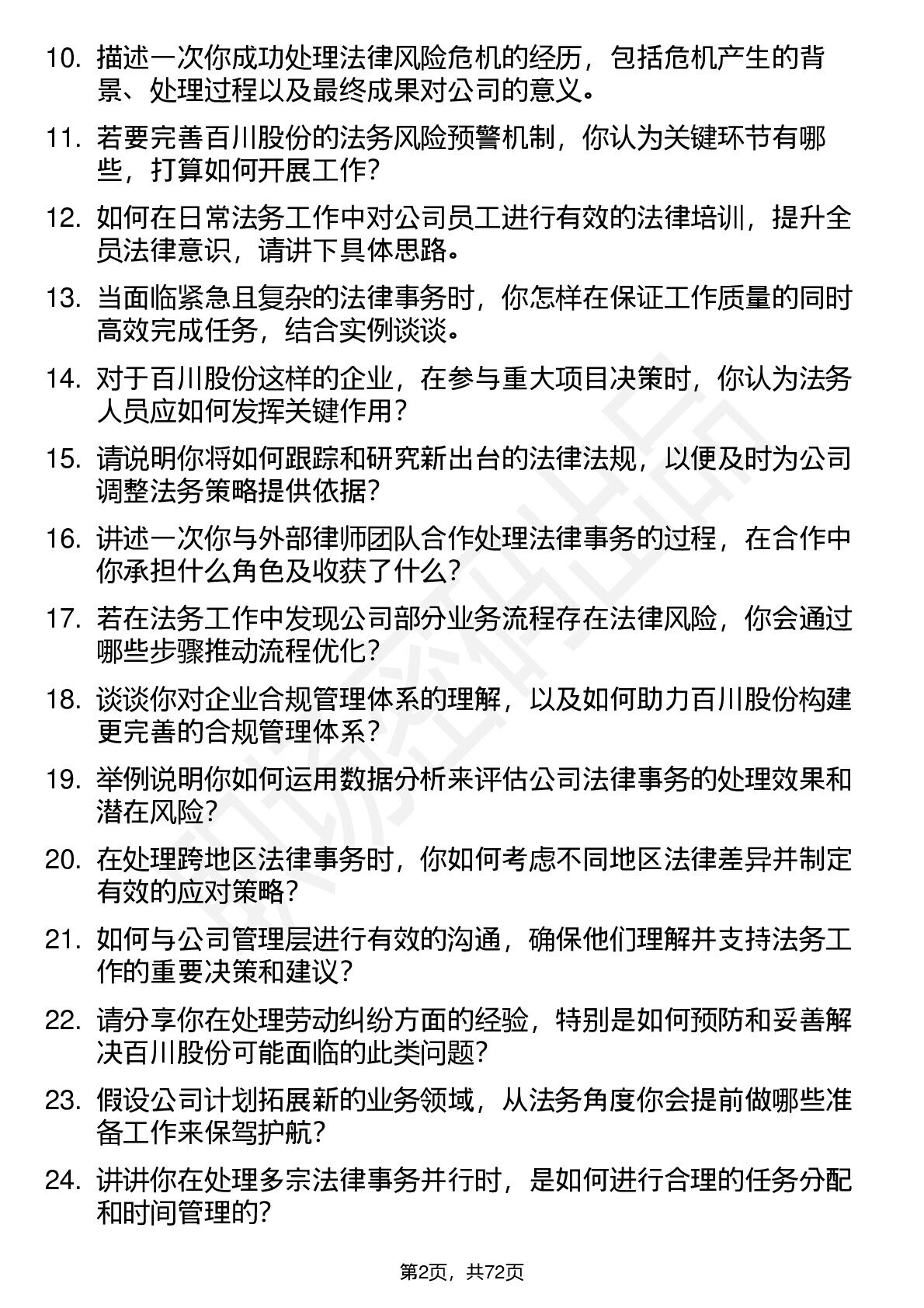 10. 描述一次你成功处理法律风险危机的经历，包括危机产生的背景、处理过程以及最终成果对公司的意义。

11. 若要完善百川股份的法务风险预警机制，你认为关键环节有哪些，打算如何开展工作？

12. 如何在日常法务工作中对公司员工进行有效的法律培训，提升全员法律意识，请讲下具体思路。

13. 当面临紧急且复杂的法律事务时，你怎样在保证工作质量的同时高效完成任务，结合实例谈谈。

14. 对于百川股份这样的企业，在参与重大项目决策时，你认为法务人员应如何发挥关键作用？

15. 请说明你将如何跟踪和研究新出台的法律法规，以便及时为公司调整法务策略提供依据？

16. 讲述一次你与外部律师团队合作处理法律事务的过程，在合作中你承担什么角色及收获了什么？

17. 若在法务工作中发现公司部分业务流程存在法律风险，你会通过哪些步骤推动流程优化？

18. 谈谈你对企业合规管理体系的理解，以及如何助力百川股份构建更完善的合规管理体系？

19. 举例说明你如何运用数据分析来评估公司法律事务的处理效果和潜在风险？

20. 在处理跨地区法律事务时，你如何考虑不同地区法律差异并制定有效的应对策略？

21. 如何与公司管理层进行有效的沟通，确保他们理解并支持法务工作的重要决策和建议？

22. 请分享你在处理劳动纠纷方面的经验，特别是如何预防和妥善解决百川股份可能面临的此类问题？

23. 假设公司计划拓展新的业务领域，从法务角度你会提前做哪些准备工作来保驾护航？

24. 讲讲你在处理多宗法律事务并行时，是如何进行合理的任务分配和时间管理的？

第2页，共72页